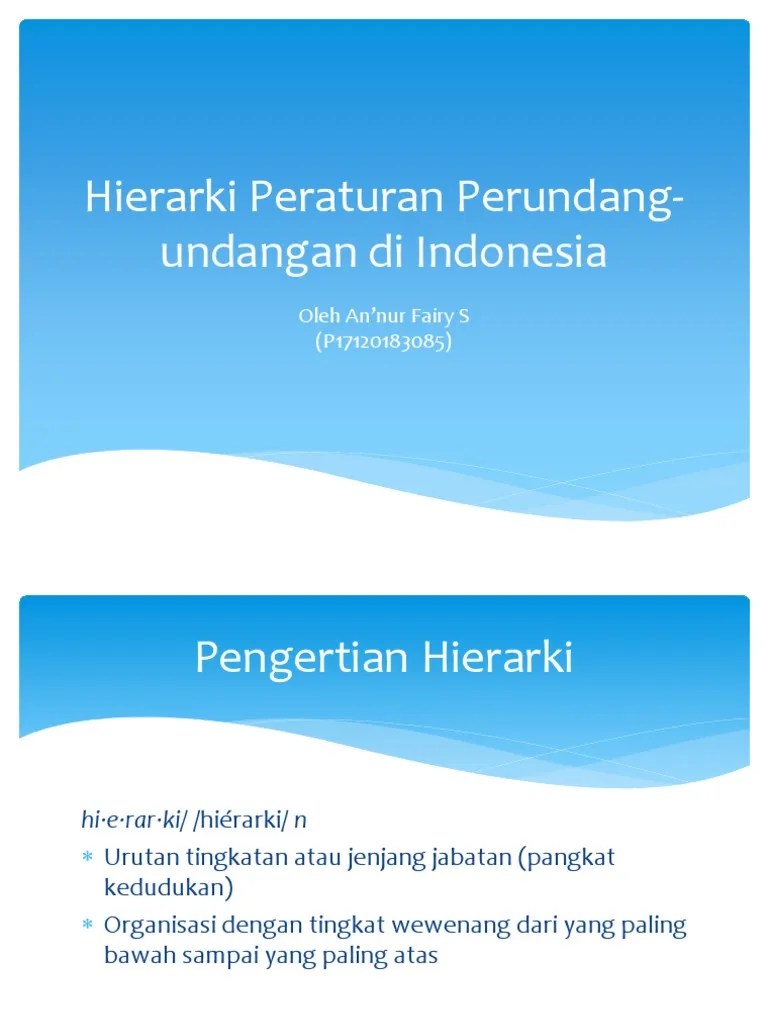 Hierarki Peraturan Perundang-undangan di Indonesia

Oleh An'nur Fairy S
(P17120183085)

Pengertian Hierarki

hi·e·rar·ki/ /hiérarki/ n

* Urutan tingkatan atau jenjang jabatan (pangkat kedudukan)
* Organisasi dengan tingkat wewenang dari yang paling bawah sampai yang paling atas